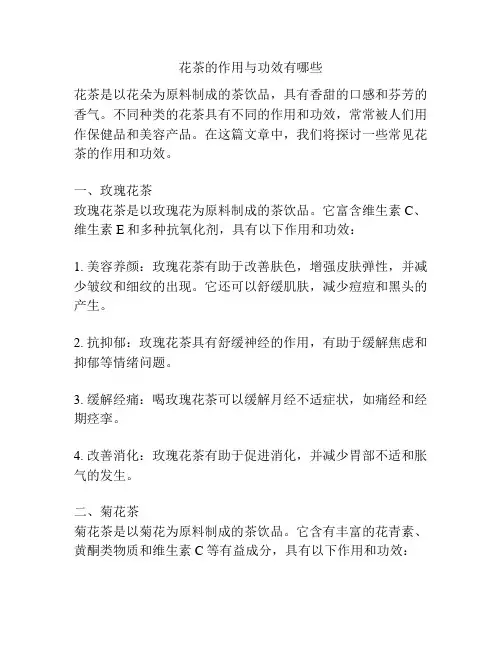 花茶的作用与功效有哪些

花茶是以花朵为原料制成的茶饮品，具有香甜的口感和芬芳的香气。不同种类的花茶具有不同的作用和功效，常常被人们用作保健品和美容产品。在这篇文章中，我们将探讨一些常见花茶的作用和功效。

一、玫瑰花茶
玫瑰花茶是以玫瑰花为原料制成的茶饮品。它富含维生素 C、维生素 E 和多种抗氧化剂，具有以下作用和功效：

1. 美容养颜：玫瑰花茶有助于改善肤色，增强皮肤弹性，并减少皱纹和细纹的出现。它还可以舒缓肌肤，减少痘痘和黑头的产生。

2. 抗抑郁：玫瑰花茶具有舒缓神经的作用，有助于缓解焦虑和抑郁等情绪问题。

3. 缓解经痛：喝玫瑰花茶可以缓解月经不适症状，如痛经和经期痉挛。

4. 改善消化：玫瑰花茶有助于促进消化，并减少胃部不适和胀气的发生。

二、菊花茶
菊花茶是以菊花为原料制成的茶饮品。它含有丰富的花青素、黄酮类物质和维生素 C 等有益成分，具有以下作用和功效：